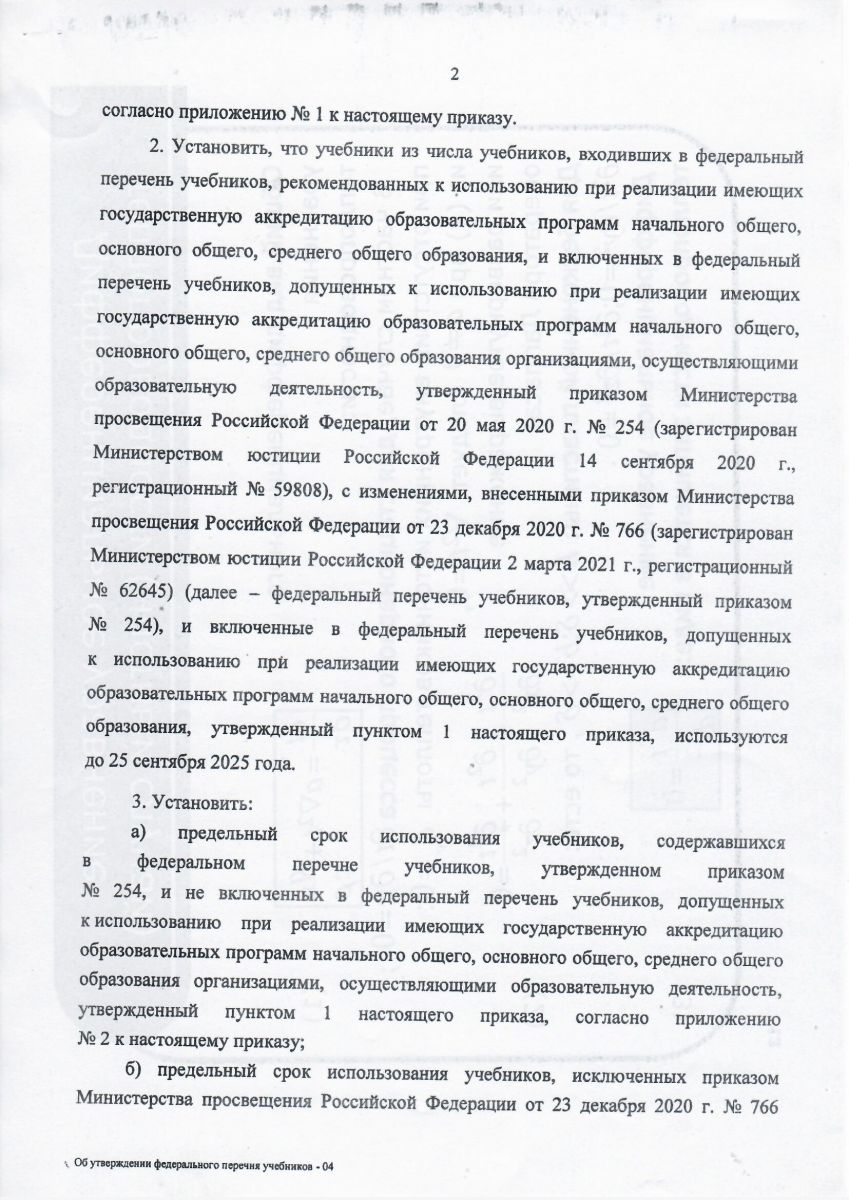 2

согласно приложению № 1 к настоящему приказу.

2. Установить, что учебники из числа учебников, входивших в федеральный перечень учебников, рекомендованных к использованию при реализации имеющих государственную аккредитацию образовательных программ начального общего, основного общего, среднего общего образования, и включенных в федеральный перечень учебников, допущенных к использованию при реализации имеющих государственную аккредитацию образовательных программ начального общего, основного общего, среднего общего образования организациями, осуществляющими образовательную деятельность, утвержденный приказом Министерства просвещения Российской Федерации от 20 мая 2020 г. № 254 (зарегистрирован Министерством юстиции Российской Федерации 14 сентября 2020 г., регистрационный № 59808), с изменениями, внесенными приказом Министерства просвещения Российской Федерации от 23 декабря 2020 г. № 766 (зарегистрирован Министерством юстиции Российской Федерации 2 марта 2021 г., регистрационный № 62645) (далее – федеральный перечень учебников, утвержденный приказом № 254), и включенные в федеральный перечень учебников, допущенных к использованию при реализации имеющих государственную аккредитацию образовательных программ начального общего, основного общего, среднего общего образования, утвержденный пунктом 1 настоящего приказа, используются до 25 сентября 2025 года.

3. Установить:

а) предельный срок использования учебников, содержавшихся в федеральном перечне учебников, утвержденном приказом № 254, и не включенных в федеральный перечень учебников, допущенных к использованию при реализации имеющих государственную аккредитацию образовательных программ начального общего, основного общего, среднего общего образования организациями, осуществляющими образовательную деятельность, утвержденный пунктом 1 настоящего приказа, согласно приложению № 2 к настоящему приказу;

б) предельный срок использования учебников, исключенных приказом Министерства просвещения Российской Федерации от 23 декабря 2020 г. № 766

Об утверждении федерального перечня учебников - 04